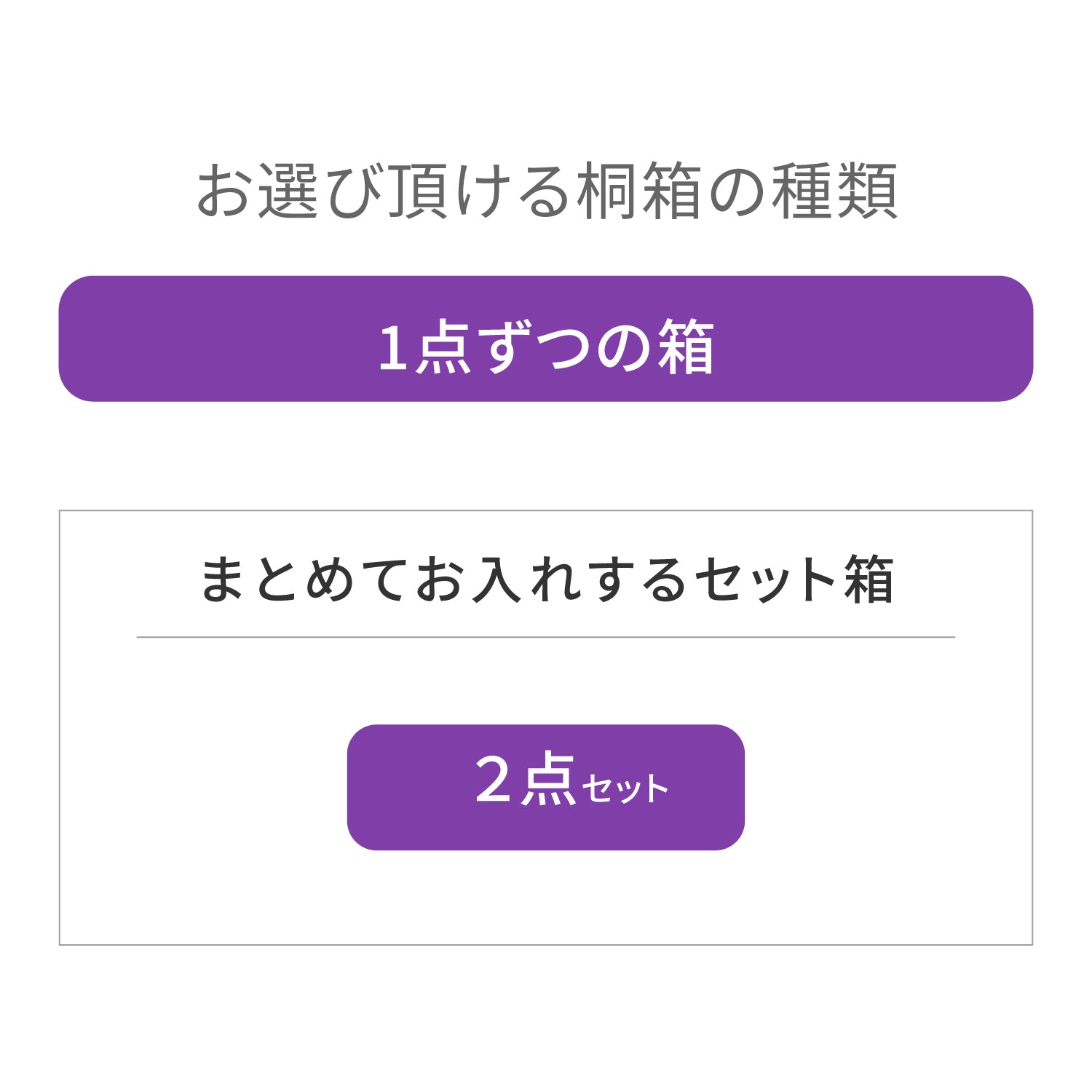 お選び頂ける桐箱の種類

1点ずつの箱

まとめてお入れするセット箱

2点セット